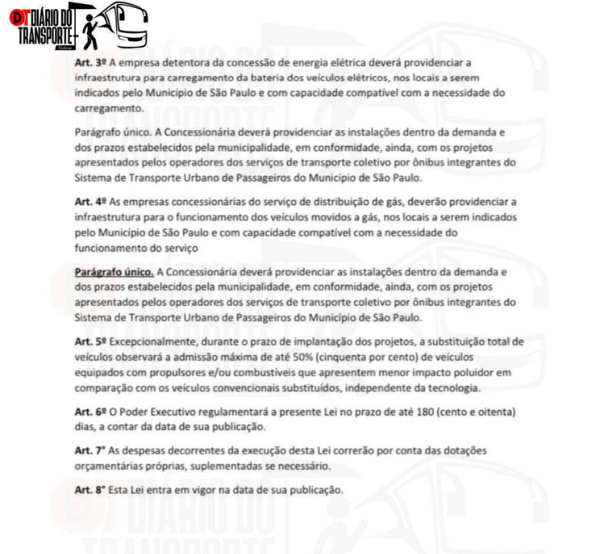 DT DIÁRIO DO TRANSPORTE

Art. 3º A empresa detentora da concessão de energia elétrica deverá providenciar a infraestrutura para carregamento da bateria dos veículos elétricos, nos locais a serem indicados pelo Município de São Paulo e com capacidade compatível com a necessidade do carregamento.

Parágrafo único. A Concessionária deverá providenciar as instalações dentro da demanda e dos prazos estabelecidos pela municipalidade, em conformidade, ainda, com os projetos apresentados pelos operadores dos serviços de transporte coletivo por ônibus integrantes do Sistema de Transporte Urbano de Passageiros do Município de São Paulo.

Art. 4º As empresas concessionárias do serviço de distribuição de gás, deverão providenciar a infraestrutura para o funcionamento dos veículos movidos a gás, nos locais a serem indicados pelo Município de São Paulo e com capacidade compatível com a necessidade do funcionamento do serviço

Parágrafo único. A Concessionária deverá providenciar as instalações dentro da demanda e dos prazos estabelecidos pela municipalidade, em conformidade, ainda, com os projetos apresentados pelos operadores dos serviços de transporte coletivo por ônibus integrantes do Sistema de Transporte Urbano de Passageiros do Município de São Paulo.

Art. 5º Excepcionalmente, durante o prazo de implantação dos projetos, a substituição total de veículos observará a admissão máxima de até 50% (cinquenta por cento) de veículos equipados com propulsores e/ou combustíveis que apresentem menor impacto poluidor em comparação com os veículos convencionais substituídos, independente da tecnologia.

Art. 6º O Poder Executivo regulamentará a presente Lei no prazo de até 180 (cento e oitenta) dias, a contar da data de sua publicação.

Art. 7° As despesas decorrentes da execução desta Lei correrão por conta das dotações orçamentárias próprias, suplementadas se necessário.

Art. 8° Esta Lei entra em vigor na data de sua publicação.